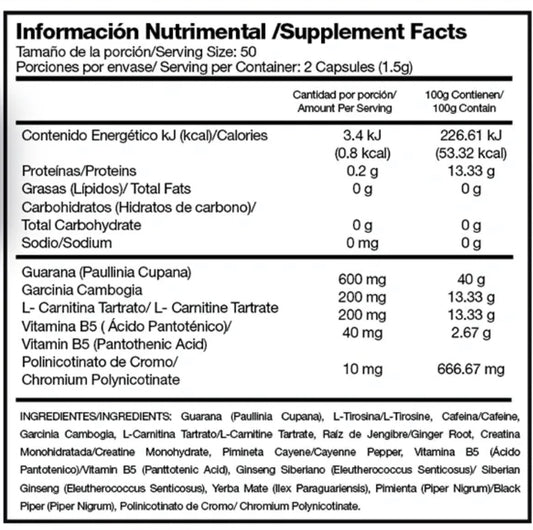 Información Nutrimental /Supplement Facts
Tamaño de la porción/Serving Size: 50
Porciones por envase/ Serving per Container: 2 Capsules (1.5g)

| | Cantidad por porción/ Amount Per Serving | 100g Contienen/ 100g Contain |
|---|---|---|
| Contenido Energético kJ (kcal)/Calories | 3.4 kJ (0.8 kcal) | 226.61 kJ (53.32 kcal) |
| Proteínas/Proteins | 0.2 g | 13.33 g |
| Grasas (Lípidos)/ Total Fats | 0 g | 0 g |
| Carbohidratos (Hidratos de carbono)/ Total Carbohydrate | 0 g | 0 g |
| Sodio/Sodium | 0 mg | 0 g |
| Guarana (Paullinia Cupana) | 600 mg | 40 g |
| Garcinia Cambogia | 200 mg | 13.33 g |
| L- Carnitina Tartrato/ L- Carnitine Tartrate | 200 mg | 13.33 g |
| Vitamina B5 ( Ácido Pantoténico)/ Vitamin B5 (Pantothenic Acid) | 40 mg | 2.67 g |
| Polinicotinato de Cromo/ Chromium Polynicotinate | 10 mg | 666.67 mg |

INGREDIENTES/INGREDIENTS: Guarana (Paullinia Cupana), L-Tirosina/L-Tirosine, Cafeina/Cafeine, Garcinia Cambogia, L-Carnitina Tartrato/L-Carnitine Tartrate, Raíz de Jengibre/Ginger Root, Creatina Monohidratada/Creatine Monohydrate, Pimineta Cayene/Cayenne Pepper, Vitamina B5 (Ácido Pantotenico)/Vitamin B5 (Panttotenic Acid), Ginseng Siberiano (Eleutherococcus Senticosus)/ Siberian Ginseng (Eleutherococcus Senticosus), Yerba Mate (Ilex Paraguariensis), Pimienta (Piper Nigrum)/Black Piper (Piper Nigrum), Polinicotinato de Cromo/ Chromium Polynicotinate.